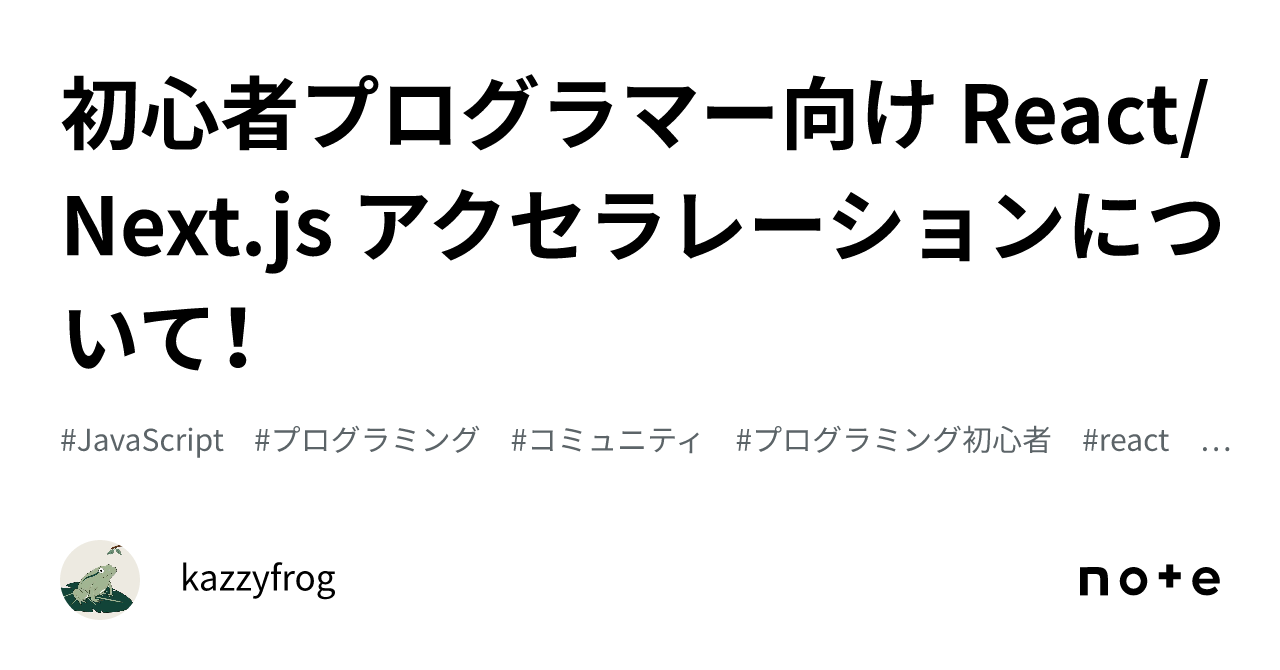 初心者プログラマー向け React/Next.js アクセラレーションについて！

#JavaScript　#プログラミング　#コミュニティ　#プログラミング初心者　#react　…

kazzyfrog

note